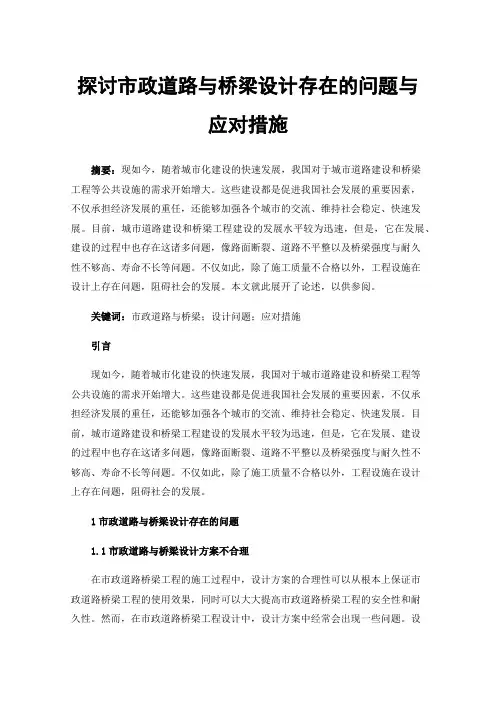 探讨市政道路与桥梁设计存在的问题与应对措施

摘要：现如今，随着城市化建设的快速发展，我国对于城市道路建设和桥梁工程等公共设施的需求开始增大。这些建设都是促进我国社会发展的重要因素，不仅承担经济发展的重任，还能够加强各个城市的交流、维持社会稳定、快速发展。目前，城市道路建设和桥梁工程建设的发展水平较为迅速，但是，它在发展、建设的过程中也存在这诸多问题，像路面断裂、道路不平整以及桥梁强度与耐久性不够高、寿命不长等问题。不仅如此，除了施工质量不合格以外，工程设施在设计上存在问题，阻碍社会的发展。本文就此展开了论述，以供参阅。

关键词：市政道路与桥梁；设计问题；应对措施

引言

现如今，随着城市化建设的快速发展，我国对于城市道路建设和桥梁工程等公共设施的需求开始增大。这些建设都是促进我国社会发展的重要因素，不仅承担经济发展的重任，还能够加强各个城市的交流、维持社会稳定、快速发展。目前，城市道路建设和桥梁工程建设的发展水平较为迅速，但是，它在发展、建设的过程中也存在这诸多问题，像路面断裂、道路不平整以及桥梁强度与耐久性不够高、寿命不长等问题。不仅如此，除了施工质量不合格以外，工程设施在设计上存在问题，阻碍社会的发展。

1 市政道路与桥梁设计存在的问题

1.1 市政道路与桥梁设计方案不合理

在市政道路桥梁工程的施工过程中，设计方案的合理性可以从根本上保证市政道路桥梁工程的使用效果，同时可以大大提高市政道路桥梁工程的安全性和耐久性。然而，在市政道路桥梁工程设计中，设计方案中经常会出现一些问题。设